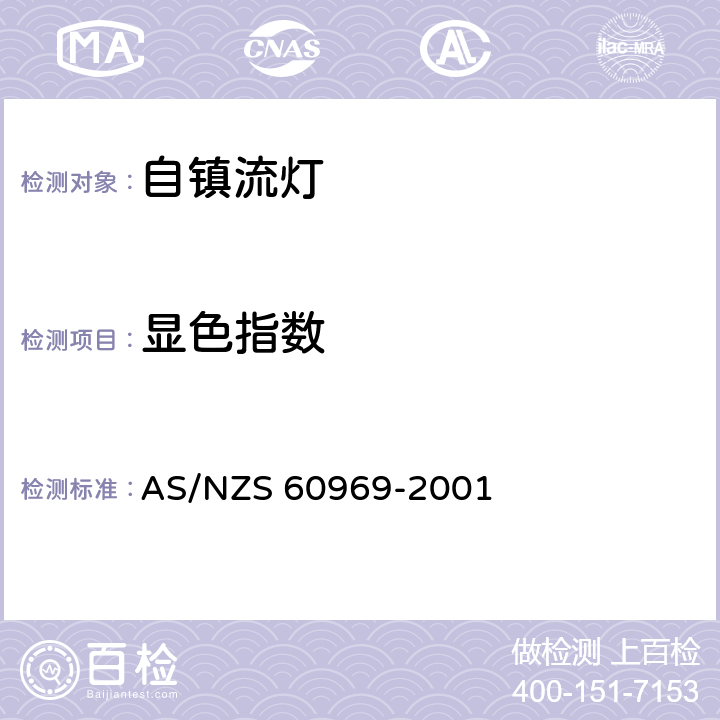 MA CNAS AC ilac-MRA

检测对象： 自镇流灯

检测项目： 显色指数

检测标准： AS/NZS 60969-2001

百检
Baijiantest.com

做检测 上百检
400-151-7153